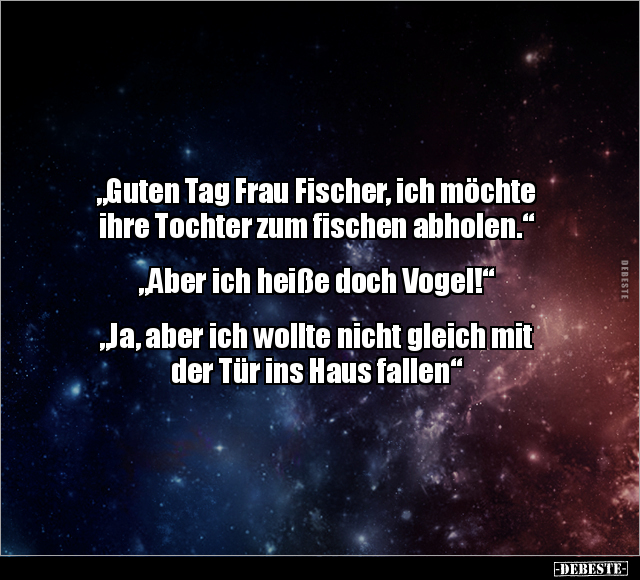 „Guten Tag Frau Fischer, ich möchte ihre Tochter zum fischen abholen.“

„Aber ich heiße doch Vogel!“

„Ja, aber ich wollte nicht gleich mit der Tür ins Haus fallen“

DEBESTE

-DEBESTE-